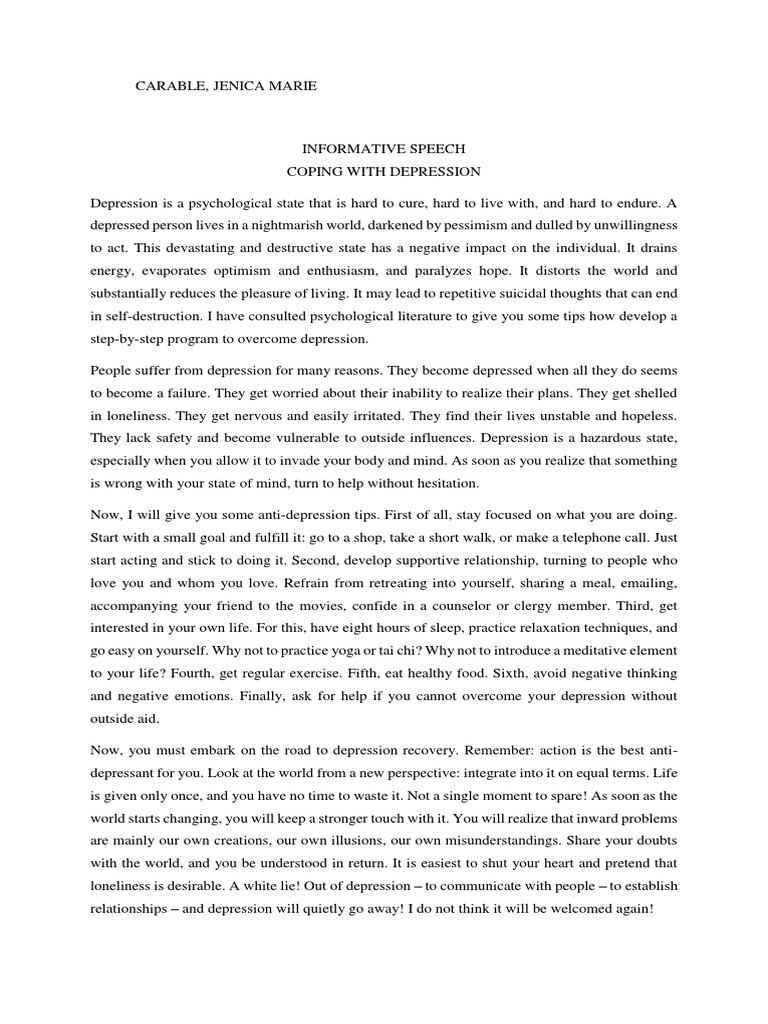 CARABLE, JENICA MARIE

INFORMATIVE SPEECH
COPING WITH DEPRESSION

Depression is a psychological state that is hard to cure, hard to live with, and hard to endure. A depressed person lives in a nightmarish world, darkened by pessimism and dulled by unwillingness to act. This devastating and destructive state has a negative impact on the individual. It drains energy, evaporates optimism and enthusiasm, and paralyzes hope. It distorts the world and substantially reduces the pleasure of living. It may lead to repetitive suicidal thoughts that can end in self-destruction. I have consulted psychological literature to give you some tips how develop a step-by-step program to overcome depression.

People suffer from depression for many reasons. They become depressed when all they do seems to become a failure. They get worried about their inability to realize their plans. They get shelled in loneliness. They get nervous and easily irritated. They find their lives unstable and hopeless. They lack safety and become vulnerable to outside influences. Depression is a hazardous state, especially when you allow it to invade your body and mind. As soon as you realize that something is wrong with your state of mind, turn to help without hesitation.

Now, I will give you some anti-depression tips. First of all, stay focused on what you are doing. Start with a small goal and fulfill it: go to a shop, take a short walk, or make a telephone call. Just start acting and stick to doing it. Second, develop supportive relationship, turning to people who love you and whom you love. Refrain from retreating into yourself, sharing a meal, emailing, accompanying your friend to the movies, confide in a counselor or clergy member. Third, get interested in your own life. For this, have eight hours of sleep, practice relaxation techniques, and go easy on yourself. Why not to practice yoga or tai chi? Why not to introduce a meditative element to your life? Fourth, get regular exercise. Fifth, eat healthy food. Sixth, avoid negative thinking and negative emotions. Finally, ask for help if you cannot overcome your depression without outside aid.

Now, you must embark on the road to depression recovery. Remember: action is the best anti-depressant for you. Look at the world from a new perspective: integrate into it on equal terms. Life is given only once, and you have no time to waste it. Not a single moment to spare! As soon as the world starts changing, you will keep a stronger touch with it. You will realize that inward problems are mainly our own creations, our own illusions, our own misunderstandings. Share your doubts with the world, and you be understood in return. It is easiest to shut your heart and pretend that loneliness is desirable. A white lie! Out of depression – to communicate with people – to establish relationships – and depression will quietly go away! I do not think it will be welcomed again!